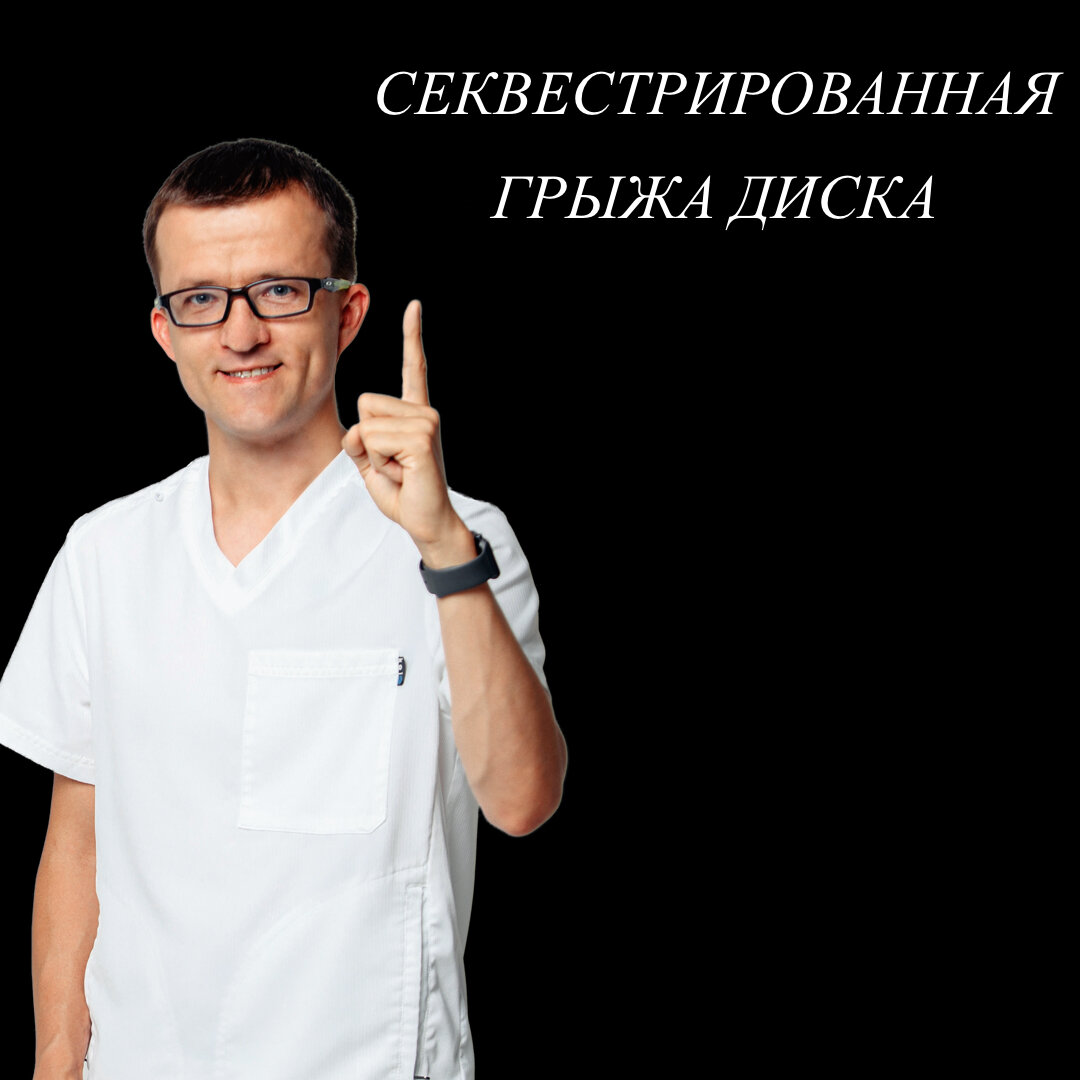 СЕКВЕСТРИРОВАННАЯ ГРЫЖА ДИСКА